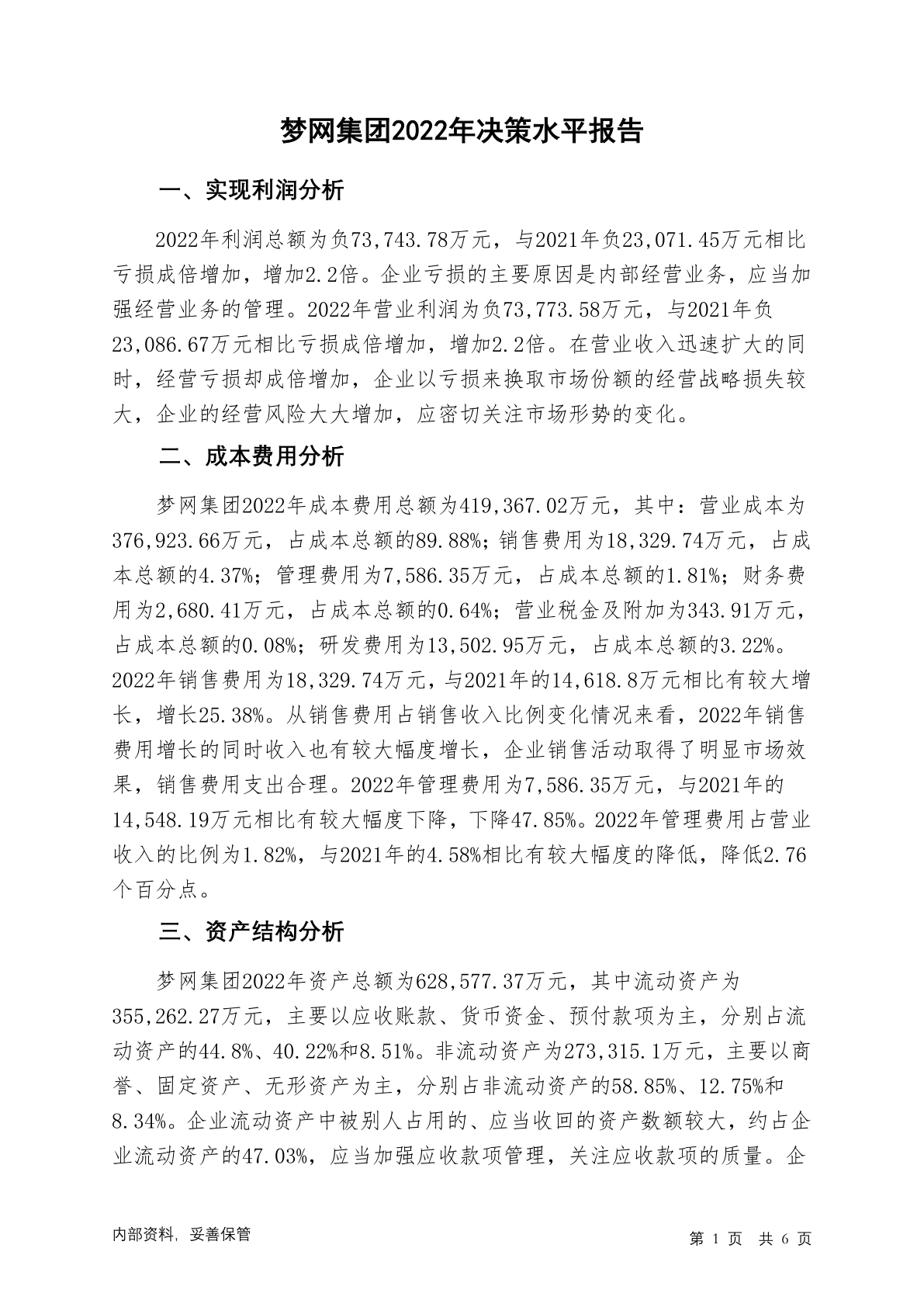 梦网集团2022年决策水平报告

一、实现利润分析

2022年利润总额为负73,743.78万元，与2021年负23,071.45万元相比亏损成倍增加，增加2.2倍。企业亏损的主要原因是内部经营业务，应当加强经营业务的管理。2022年营业利润为负73,773.58万元，与2021年负23,086.67万元相比亏损成倍增加，增加2.2倍。在营业收入迅速扩大的同时，经营亏损却成倍增加，企业以亏损来换取市场份额的经营战略损失较大，企业的经营风险大大增加，应密切关注市场形势的变化。

二、成本费用分析

梦网集团2022年成本费用总额为419,367.02万元，其中：营业成本为376,923.66万元，占成本总额的89.88%；销售费用为18,329.74万元，占成本总额的4.37%；管理费用为7,586.35万元，占成本总额的1.81%；财务费用为2,680.41万元，占成本总额的0.64%；营业税金及附加为343.91万元，占成本总额的0.08%；研发费用为13,502.95万元，占成本总额的3.22%。2022年销售费用为18,329.74万元，与2021年的14,618.8万元相比有较大增长，增长25.38%。从销售费用占销售收入比例变化情况来看，2022年销售费用增长的同时收入也有较大幅度增长，企业销售活动取得了明显市场效果，销售费用支出合理。2022年管理费用为7,586.35万元，与2021年的14,548.19万元相比有较大幅度下降，下降47.85%。2022年管理费用占营业收入的比例为1.82%，与2021年的4.58%相比有较大幅度的降低，降低2.76个百分点。

三、资产结构分析

梦网集团2022年资产总额为628,577.37万元，其中流动资产为355,262.27万元，主要以应收账款、货币资金、预付款项为主，分别占流动资产的44.8%、40.22%和8.51%。非流动资产为273,315.1万元，主要以商誉、固定资产、无形资产为主，分别占非流动资产的58.85%、12.75%和8.34%。企业流动资产中被别人占用的、应当收回的资产数额较大，约占企业流动资产的47.03%，应当加强应收款项管理，关注应收款项的质量。企

内部资料，妥善保管

第 1 页 共 6 页